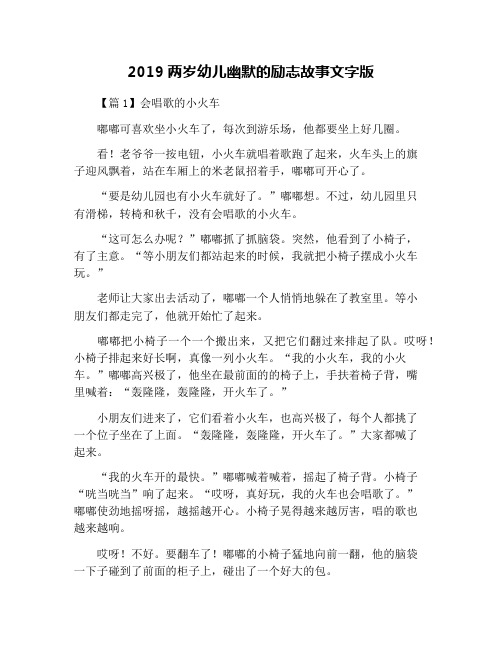 2019 两岁幼儿幽默的励志故事文字版

【篇 1】会唱歌的小火车

嘟嘟可喜欢坐小火车了，每次到游乐场，他都要坐上好几圈。

看！老爷爷一按电钮，小火车就唱着歌跑了起来，火车头上的旗子迎风飘着，站在车厢上的米老鼠招着手，嘟嘟可开心了。

“要是幼儿园也有小火车就好了。”嘟嘟想。不过，幼儿园里只有滑梯，转椅和秋千，没有会唱歌的小火车。

“这可怎么办呢？”嘟嘟抓了抓脑袋。突然，他看到了小椅子，有了主意。“等小朋友们都站起来的时候，我就把小椅子摆成小火车玩。”

老师让大家出去活动了，嘟嘟一个人悄悄地躲在了教室里。等小朋友们都走完了，他就开始忙了起来。

嘟嘟把小椅子一个一个搬出来，又把它们翻过来排起了队。哎呀！小椅子排起来好长啊，真像一列小火车。“我的小火车，我的小火车。”嘟嘟高兴极了，他坐在最前面的的椅子上，手扶着椅子背，嘴里喊着：“轰隆隆，轰隆隆，开火车了。”

小朋友们进来了，它们看着小火车，也高兴极了，每个人都挑了一个位子坐在了上面。“轰隆隆，轰隆隆，开火车了。”大家都喊了起来。

“我的火车开的最快。”嘟嘟喊着喊着，摇起了椅子背。小椅子“咣当咣当”响了起来。“哎呀，真好玩，我的火车也会唱歌了。”嘟嘟使劲地摇呀摇，越摇越开心。小椅子晃得越来越厉害，唱的歌也越来越响。

哎呀！不好。要翻车了！嘟嘟的小椅子猛地向前一翻，他的脑袋一下子碰到了前面的柜子上，碰出了一个好大的包。